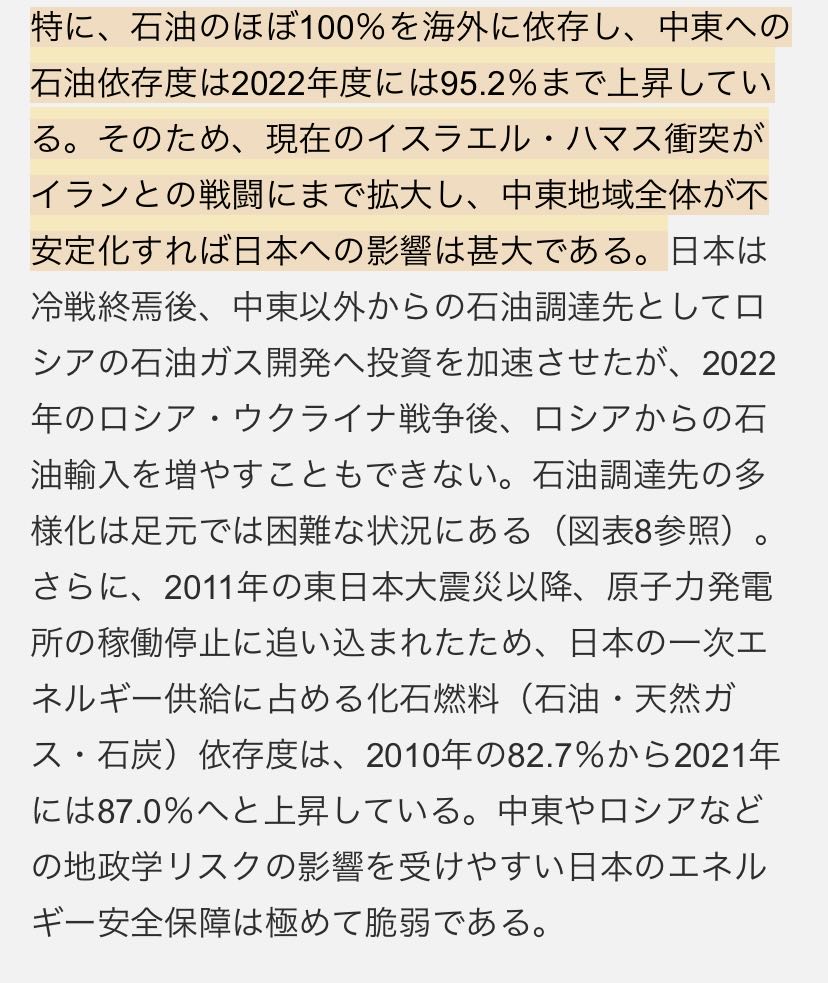 特に、石油のほぼ100%を海外に依存し、中東への石油依存度は2022年度には95.2%まで上昇している。そのため、現在のイスラエル・ハマス衝突がイランとの戦闘にまで拡大し、中東地域全体が不安定化すれば日本への影響は甚大である。日本は冷戦終焉後、中東以外からの石油調達先としてロシアの石油ガス開発へ投資を加速させたが、2022年のロシア・ウクライナ戦争後、ロシアからの石油輸入を増やすこともできない。石油調達先の多様化は足元では困難な状況にある（図表8参照）。さらに、2011年の東日本大震災以降、原子力発電所の稼働停止に追い込まれたため、日本の一次エネルギー供給に占める化石燃料（石油・天然ガス・石炭）依存度は、2010年の82.7%から2021年には87.0%へと上昇している。中東やロシアなどの地政学リスクの影響を受けやすい日本のエネルギー安全保障は極めて脆弱である。